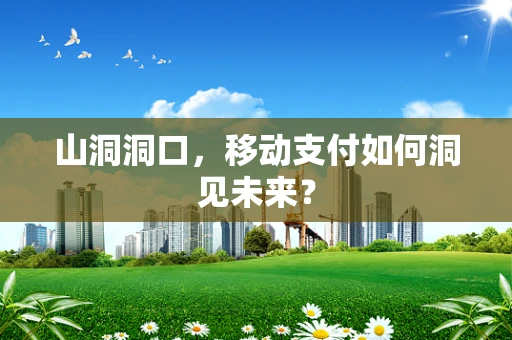 山洞洞口，移动支付如何洞见未来？